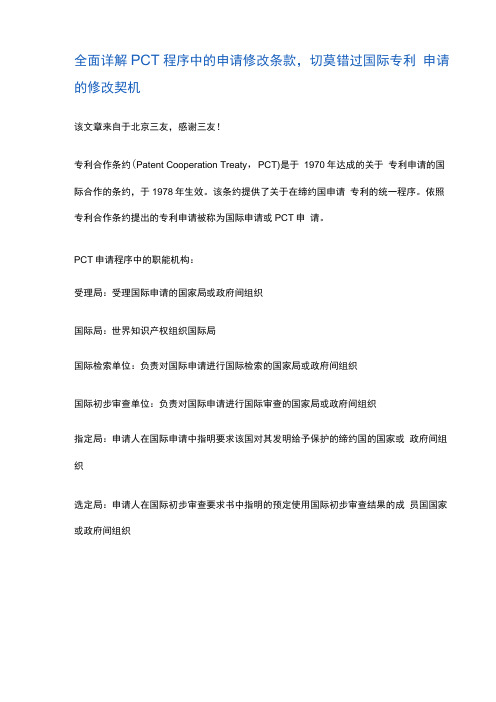 全面详解 PCT 程序中的申请修改条款，切莫错过国际专利 申请的修改契机

该文章来自于北京三友，感谢三友！

专利合作条约（Patent Cooperation Treaty，PCT)是于 1970 年达成的关于 专利申请的国际合作的条约，于 1978 年生效。该条约提供了关于在缔约国申请 专利的统一程序。依照专利合作条约提出的专利申请被称为国际申请或 PCT 申 请。

PCT 申请程序中的职能机构：

受理局：受理国际申请的国家局或政府间组织

国际局：世界知识产权组织国际局

国际检索单位：负责对国际申请进行国际检索的国家局或政府间组织

国际初步审查单位：负责对国际申请进行国际审查的国家局或政府间组织

指定局：申请人在国际申请中指明要求该国对其发明给予保护的缔约国的国家或 政府间组织

选定局：申请人在国际初步审查要求书中指明的预定使用国际初步审查结果的成 员国国家或政府间组织